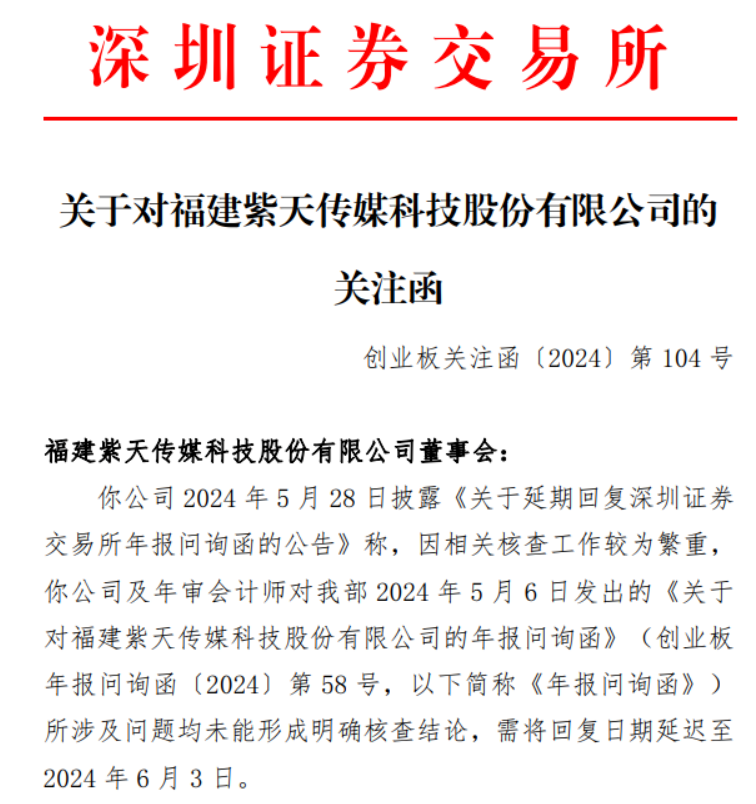 深圳证券交易所

关于对福建紫天传媒科技股份有限公司的关注函

创业板关注函〔2024〕第 104 号

福建紫天传媒科技股份有限公司董事会：

你公司 2024 年 5 月 28 日披露《关于延期回复深圳证券交易所年报问询函的公告》称，因相关核查工作较为繁重，你公司及年审会计师对我部 2024 年 5 月 6 日发出的《关于对福建紫天传媒科技股份有限公司的年报问询函》（创业板年报问询函〔2024〕第 58 号，以下简称《年报问询函》）所涉及问题均未能形成明确核查结论，需将回复日期延迟至 2024 年 6 月 3 日。